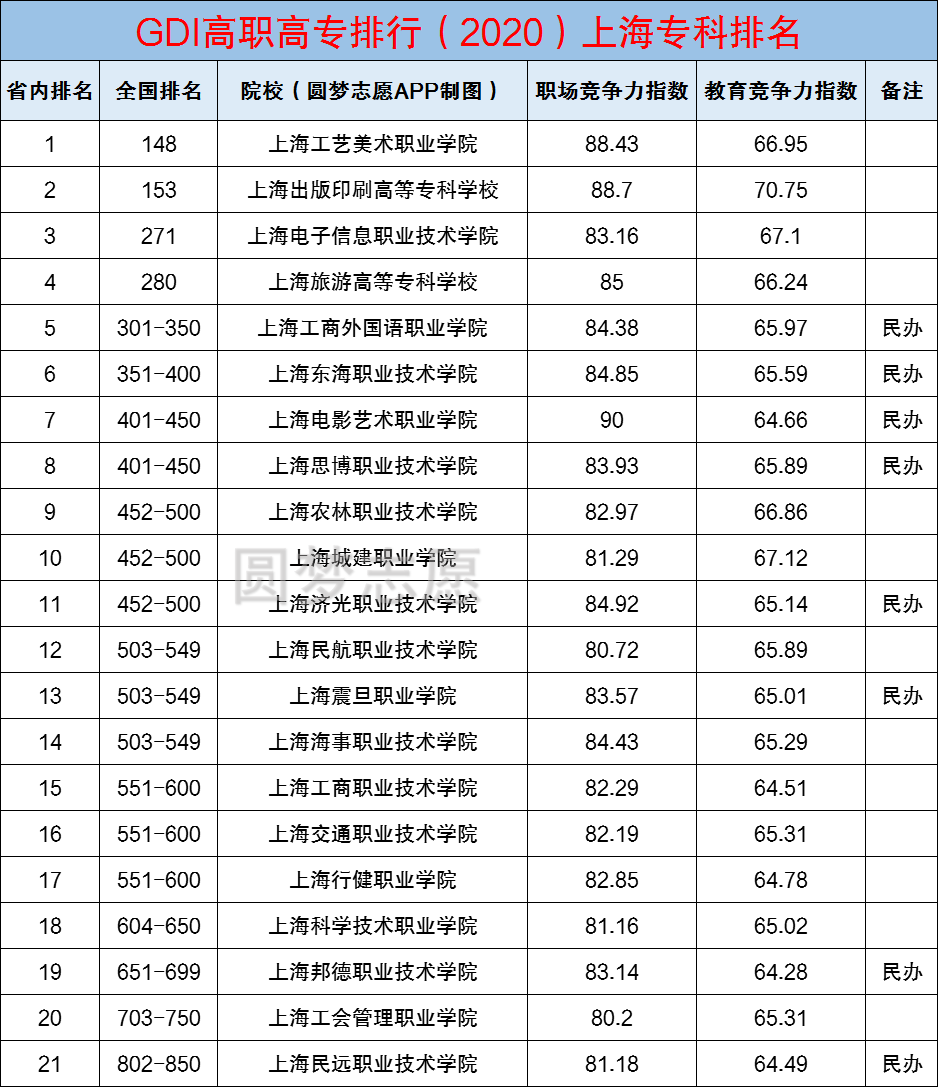 GDI高职高专排行（2020）上海专科排名

| 省内排名 | 全国排名 | 院校（圆梦志愿APP制图） | 职场竞争力指数 | 教育竞争力指数 | 备注 |
|---|---|---|---|---|---|
| 1 | 148 | 上海工艺美术职业学院 | 88.43 | 66.95 | |
| 2 | 153 | 上海出版印刷高等专科学校 | 88.7 | 70.75 | |
| 3 | 271 | 上海电子信息职业技术学院 | 83.16 | 67.1 | |
| 4 | 280 | 上海旅游高等专科学校 | 85 | 66.24 | |
| 5 | 301-350 | 上海工商外国语职业学院 | 84.38 | 65.97 | 民办 |
| 6 | 351-400 | 上海东海职业技术学院 | 84.85 | 65.59 | 民办 |
| 7 | 401-450 | 上海电影艺术职业学院 | 90 | 64.66 | 民办 |
| 8 | 401-450 | 上海思博职业技术学院 | 83.93 | 65.89 | 民办 |
| 9 | 452-500 | 上海农林职业技术学院 | 82.97 | 66.86 | |
| 10 | 452-500 | 上海城建职业学院 | 81.29 | 67.12 | |
| 11 | 452-500 | 上海济光职业技术学院 | 84.92 | 65.14 | 民办 |
| 12 | 503-549 | 上海民航职业技术学院 | 80.72 | 65.89 | |
| 13 | 503-549 | 上海震旦职业学院 | 83.57 | 65.01 | 民办 |
| 14 | 503-549 | 上海海事职业技术学院 | 84.43 | 65.29 | |
| 15 | 551-600 | 上海工商职业技术学院 | 82.29 | 64.51 | |
| 16 | 551-600 | 上海交通职业技术学院 | 82.19 | 65.31 | |
| 17 | 551-600 | 上海行健职业学院 | 82.85 | 64.78 | |
| 18 | 604-650 | 上海科学技术职业学院 | 81.16 | 65.02 | |
| 19 | 651-699 | 上海邦德职业技术学院 | 83.14 | 64.28 | 民办 |
| 20 | 703-750 | 上海工会管理职业学院 | 80.2 | 65.31 | |
| 21 | 802-850 | 上海民远职业技术学院 | 81.18 | 64.49 | 民办 |

圆梦志愿